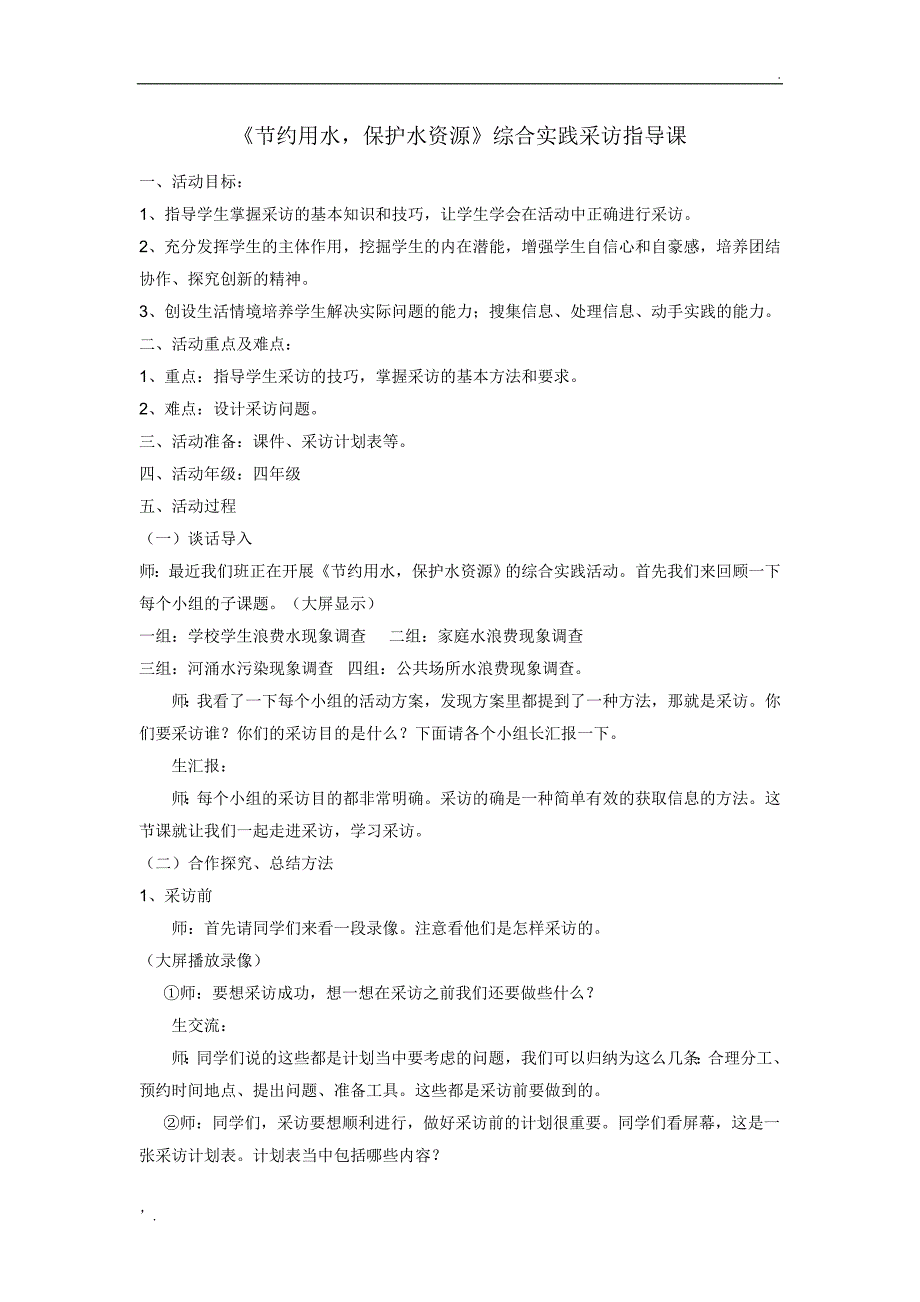 .

《节约用水，保护水资源》综合实践采访指导课

一、活动目标：

1、指导学生掌握采访的基本知识和技巧，让学生学会在活动中正确进行采访。

2、充分发挥学生的主体作用，挖掘学生的内在潜能，增强学生自信心和自豪感，培养团结协作、探究创新的精神。

3、创设生活情境培养学生解决实际问题的能力；搜集信息、处理信息、动手实践的能力。

二、活动重点及难点：

1、重点：指导学生采访的技巧，掌握采访的基本方法和要求。

2、难点：设计采访问题。

三、活动准备：课件、采访计划表等。

四、活动年级：四年级

五、活动过程

（一）谈话导入

师：最近我们班正在开展《节约用水，保护水资源》的综合实践活动。首先我们来回顾一下每个小组的子课题。（大屏显示）

一组：学校学生浪费水现象调查　二组：家庭水浪费现象调查

三组：河涌水污染现象调查　四组：公共场所水浪费现象调查。

师：我看了一下每个小组的活动方案，发现方案里都提到了一种方法，那就是采访。你们要采访谁？你们的采访目的是什么？下面请各个小组长汇报一下。

生汇报：

师：每个小组的采访目的都非常明确。采访的确是一种简单有效的获取信息的方法。这节课就让我们一起走进采访，学习采访。

（二）合作探究、总结方法

1、采访前

师：首先请同学们来看一段录像。注意看他们是怎样采访的。

（大屏播放录像）

①师：要想采访成功，想一想在采访之前我们还要做些什么？

生交流：

师：同学们说的这些都是计划当中要考虑的问题，我们可以归纳为这么几条：合理分工、预约时间地点、提出问题、准备工具。这些都是采访前要做到的。

②师：同学们，采访要想顺利进行，做好采访前的计划很重要。同学们看屏幕，这是一张采访计划表。计划表当中包括哪些内容？

, .